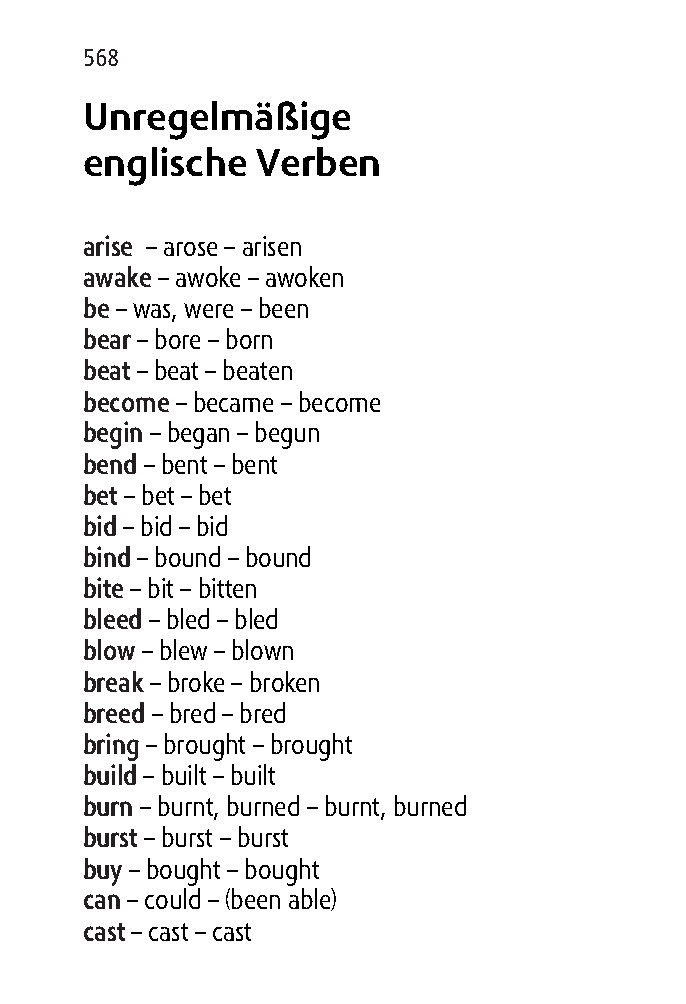 568

Unregelmäßige englische Verben

arise – arose – arisen
awake – awoke – awoken
be – was, were – been
bear – bore – born
beat – beat – beaten
become – became – become
begin – began – begun
bend – bent – bent
bet – bet – bet
bid – bid – bid
bind – bound – bound
bite – bit – bitten
bleed – bled – bled
blow – blew – blown
break – broke – broken
breed – bred – bred
bring – brought – brought
build – built – built
burn – burnt, burned – burnt, burned
burst – burst – burst
buy – bought – bought
can – could – (been able)
cast – cast – cast